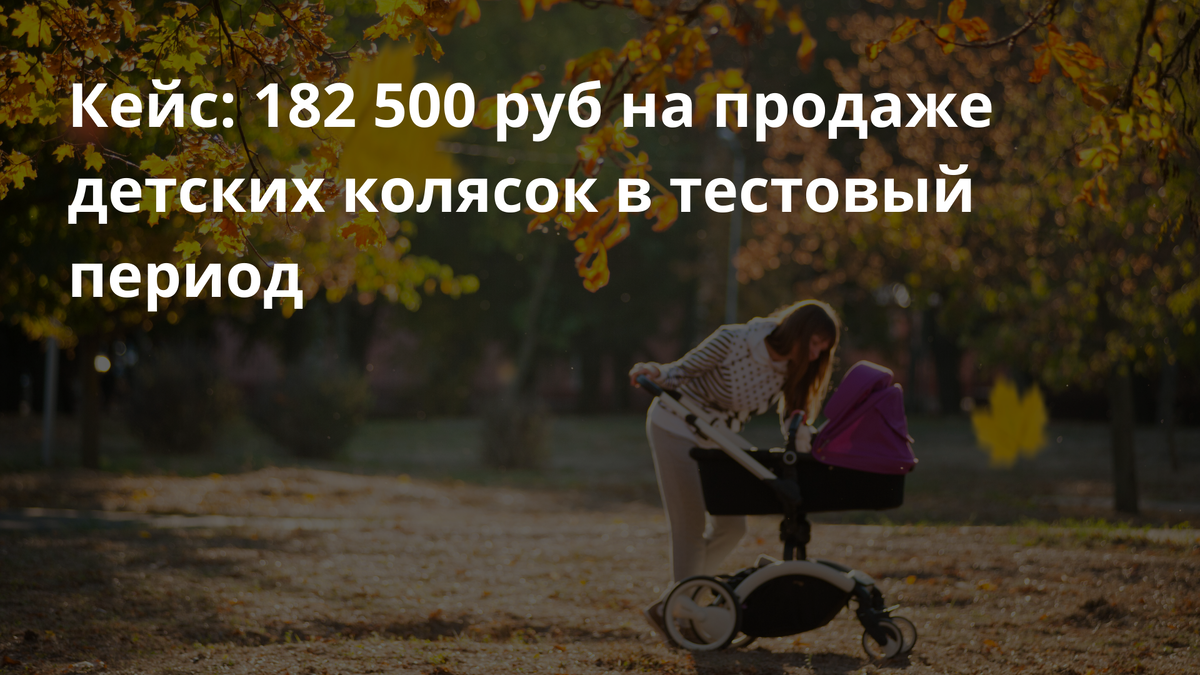 Кейс: 182 500 руб на продаже детских колясок в тестовый период